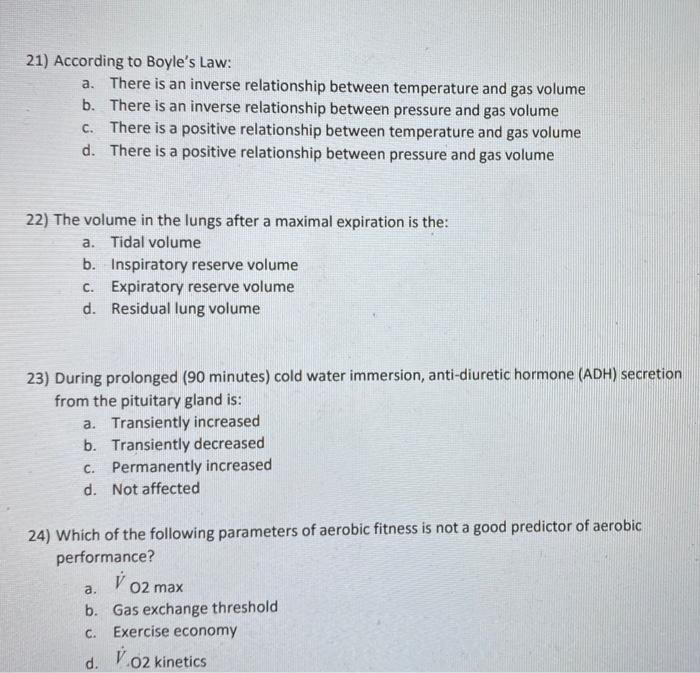 21) According to Boyle's Law:
a. There is an inverse relationship between temperature and gas volume
b. There is an inverse relationship between pressure and gas volume
c. There is a positive relationship between temperature and gas volume
d. There is a positive relationship between pressure and gas volume

22) The volume in the lungs after a maximal expiration is the:
a. Tidal volume
b. Inspiratory reserve volume
c. Expiratory reserve volume
d. Residual lung volume

23) During prolonged (90 minutes) cold water immersion, anti-diuretic hormone (ADH) secretion from the pituitary gland is:
a. Transiently increased
b. Transiently decreased
c. Permanently increased
d. Not affected

24) Which of the following parameters of aerobic fitness is not a good predictor of aerobic performance?
a. $\dot{V}$ O2 max
b. Gas exchange threshold
c. Exercise economy
d. $\dot{V}$ O2 kinetics